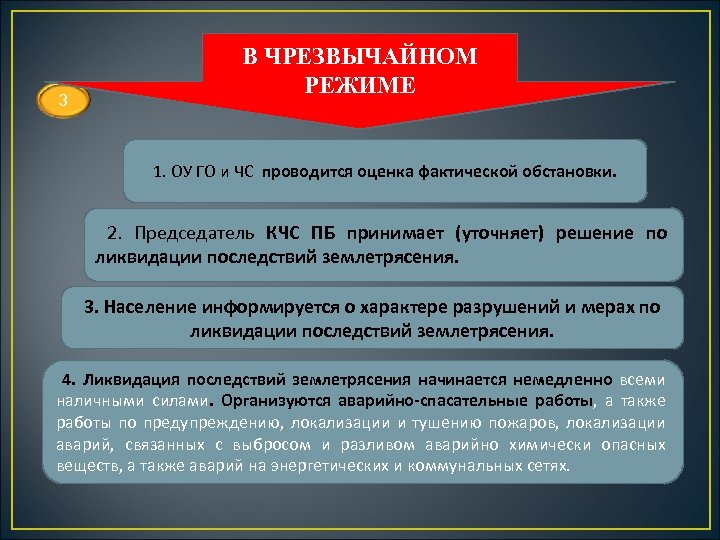 В ЧРЕЗВЫЧАЙНОМ РЕЖИМЕ

3

1. ОУ ГО и ЧС проводится оценка фактической обстановки.

2. Председатель КЧС ПБ принимает (уточняет) решение по ликвидации последствий землетрясения.

3. Население информируется о характере разрушений и мерах по ликвидации последствий землетрясения.

4. Ликвидация последствий землетрясения начинается немедленно всеми наличными силами. Организуются аварийно-спасательные работы, а также работы по предупреждению, локализации и тушению пожаров, локализации аварий, связанных с выбросом и разливом аварийно химически опасных веществ, а также аварий на энергетических и коммунальных сетях.